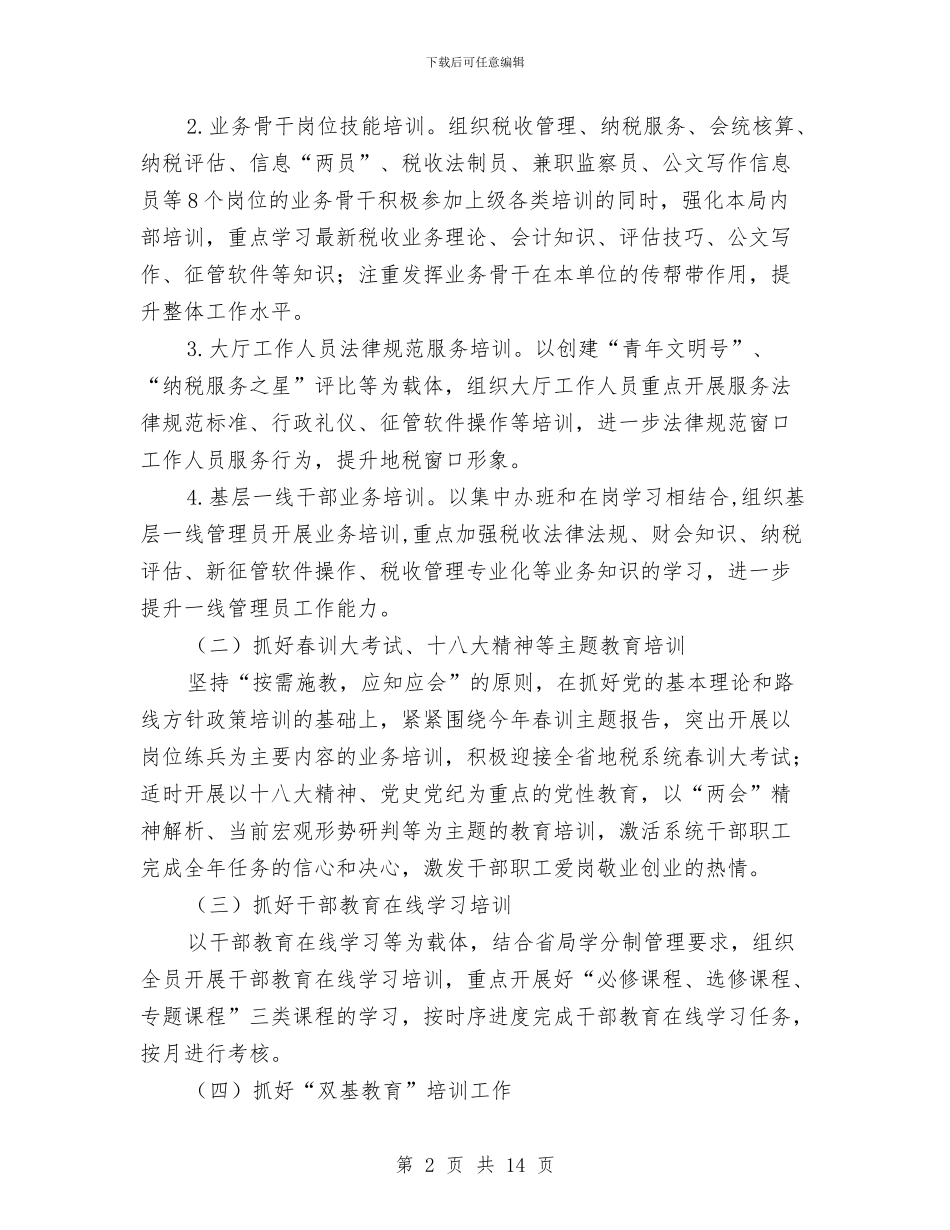 下载后可任意编辑

2.业务骨干岗位技能培训。组织税收管理、纳税服务、会统核算、纳税评估、信息“两员”、税收法制员、兼职监察员、公文写作信息员等8个岗位的业务骨干积极参加上级各类培训的同时，强化本局内部培训，重点学习最新税收业务理论、会计知识、评估技巧、公文写作、征管软件等知识；注重发挥业务骨干在本单位的传帮带作用，提升整体工作水平。

3.大厅工作人员法律规范服务培训。以创建“青年文明号”、“纳税服务之星”评比等为载体，组织大厅工作人员重点开展服务法律规范标准、行政礼仪、征管软件操作等培训，进一步法律规范窗口工作人员服务行为，提升地税窗口形象。

4.基层一线干部业务培训。以集中办班和在岗学习相结合,组织基层一线管理员开展业务培训,重点加强税收法律法规、财会知识、纳税评估、新征管软件操作、税收管理专业化等业务知识的学习，进一步提升一线管理员工作能力。

（二）抓好春训大考试、十八大精神等主题教育培训

坚持“按需施教，应知应会”的原则，在抓好党的基本理论和路线方针政策培训的基础上，紧紧围绕今年春训主题报告，突出开展以岗位练兵为主要内容的业务培训，积极迎接全省地税系统春训大考试；适时开展以十八大精神、党史党纪为重点的党性教育，以“两会”精神解析、当前宏观形势研判等为主题的教育培训，激活系统干部职工完成全年任务的信心和决心，激发干部职工爱岗敬业创业的热情。

（三）抓好干部教育在线学习培训

以干部教育在线学习等为载体，结合省局学分制管理要求，组织全员开展干部教育在线学习培训，重点开展好“必修课程、选修课程、专题课程”三类课程的学习，按时序进度完成干部教育在线学习任务，按月进行考核。

（四）抓好“双基教育”培训工作

第 2 页 共 14 页